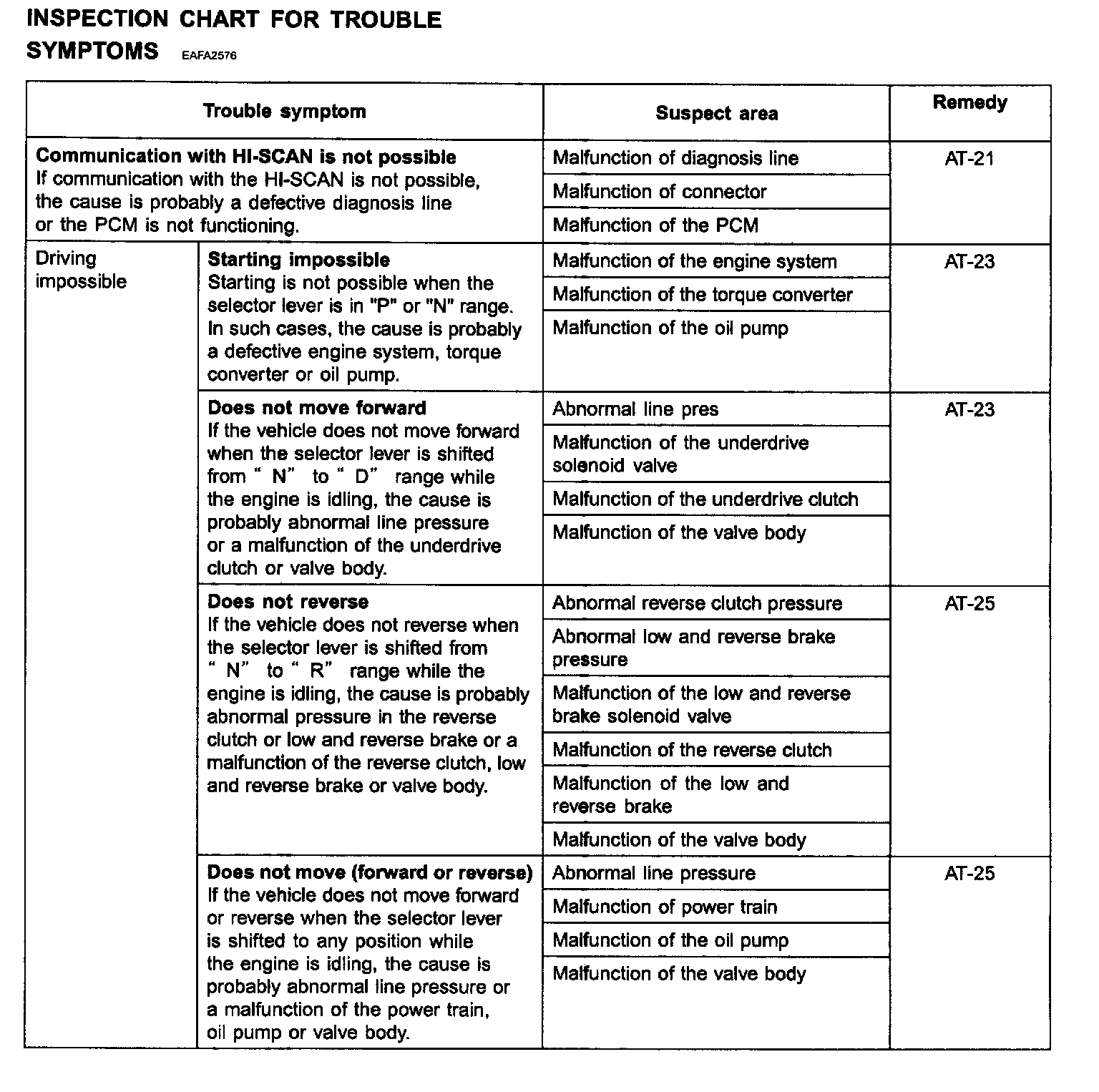 INSPECTION CHART FOR TROUBLE SYMPTOMS EAFA2576

| Trouble symptom | | Suspect area | Remedy |
|---|---|---|---|
| **Communication with HI-SCAN is not possible** If communication with the HI-SCAN is not possible, the cause is probably a defective diagnosis line or the PCM is not functioning. | | Malfunction of diagnosis line | AT-21 |
| | | Malfunction of connector | |
| | | Malfunction of the PCM | |
| Driving impossible | **Starting impossible** Starting is not possible when the selector lever is in "P" or "N" range. In such cases, the cause is probably a defective engine system, torque converter or oil pump. | Malfunction of the engine system | AT-23 |
| | | Malfunction of the torque converter | |
| | | Malfunction of the oil pump | |
| | **Does not move forward** If the vehicle does not move forward when the selector lever is shifted from " N" to " D" range while the engine is idling, the cause is probably abnormal line pressure or a malfunction of the underdrive clutch or valve body. | Abnormal line pres | AT-23 |
| | | Malfunction of the underdrive solenoid valve | |
| | | Malfunction of the underdrive clutch | |
| | | Malfunction of the valve body | |
| | **Does not reverse** If the vehicle does not reverse when the selector lever is shifted from " N" to " R" range while the engine is idling, the cause is probably abnormal pressure in the reverse clutch or low and reverse brake or a malfunction of the reverse clutch, low and reverse brake or valve body. | Abnormal reverse clutch pressure | AT-25 |
| | | Abnormal low and reverse brake pressure | |
| | | Malfunction of the low and reverse brake solenoid valve | |
| | | Malfunction of the reverse clutch | |
| | | Malfunction of the low and reverse brake | |
| | | Malfunction of the valve body | |
| | **Does not move (forward or reverse)** If the vehicle does not move forward or reverse when the selector lever is shifted to any position while the engine is idling, the cause is probably abnormal line pressure or a malfunction of the power train, oil pump or valve body. | Abnormal line pressure | AT-25 |
| | | Malfunction of power train | |
| | | Malfunction of the oil pump | |
| | | Malfunction of the valve body | |